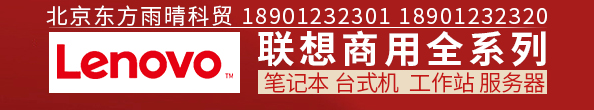 北京东方雨晴科贸 18901232301 18901232320

Lenovo™

联想商用全系列

笔记本 台式机 工作站 服务器